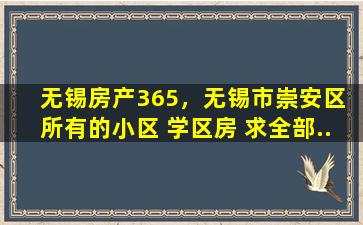 无锡房产365，无锡市崇安区所有的小区 学区房 求全部..